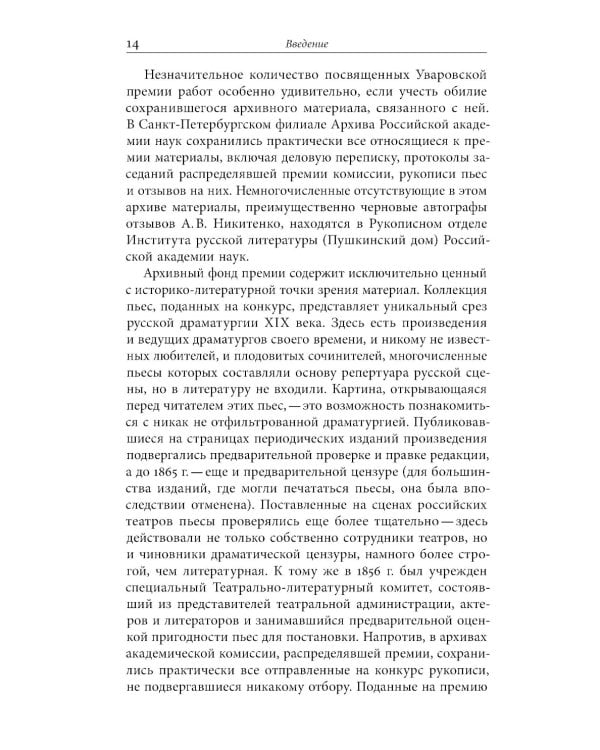 14 Введение

Незначительное количество посвященных Уваровской премии работ особенно удивительно, если учесть обилие сохранившегося архивного материала, связанного с ней. В Санкт-Петербургском филиале Архива Российской академии наук сохранились практически все относящиеся к премии материалы, включая деловую переписку, протоколы заседаний распределявшей премии комиссии, рукописи пьес и отзывов на них. Немногочисленные отсутствующие в этом архиве материалы, преимущественно черновые автографы отзывов А.В. Никитенко, находятся в Рукописном отделе Института русской литературы (Пушкинский дом) Российской академии наук.

Архивный фонд премии содержит исключительно ценный с историко-литературной точки зрения материал. Коллекция пьес, поданных на конкурс, представляет уникальный срез русской драматургии XIX века. Здесь есть произведения и ведущих драматургов своего времени, и никому не известных любителей, и плодовитых сочинителей, многочисленные пьесы которых составляли основу репертуара русской сцены, но в литературу не входили. Картина, открывающаяся перед читателем этих пьес, — это возможность познакомиться с никак не отфильтрованной драматургией. Публиковавшиеся на страницах периодических изданий произведения подвергались предварительной проверке и правке редакции, а до 1865 г. — еще и предварительной цензуре (для большинства изданий, где могли печататься пьесы, она была впоследствии отменена). Поставленные на сценах российских театров пьесы проверялись еще более тщательно — здесь действовали не только собственно сотрудники театров, но и чиновники драматической цензуры, намного более строгой, чем литературная. К тому же в 1856 г. был учрежден специальный Театрально-литературный комитет, состоявший из представителей театральной администрации, актеров и литераторов и занимавшийся предварительной оценкой пригодности пьес для постановки. Напротив, в архивах академической комиссии, распределявшей премии, сохранились практически все отправленные на конкурс рукописи, не подвергавшиеся никакому отбору. Поданные на премию